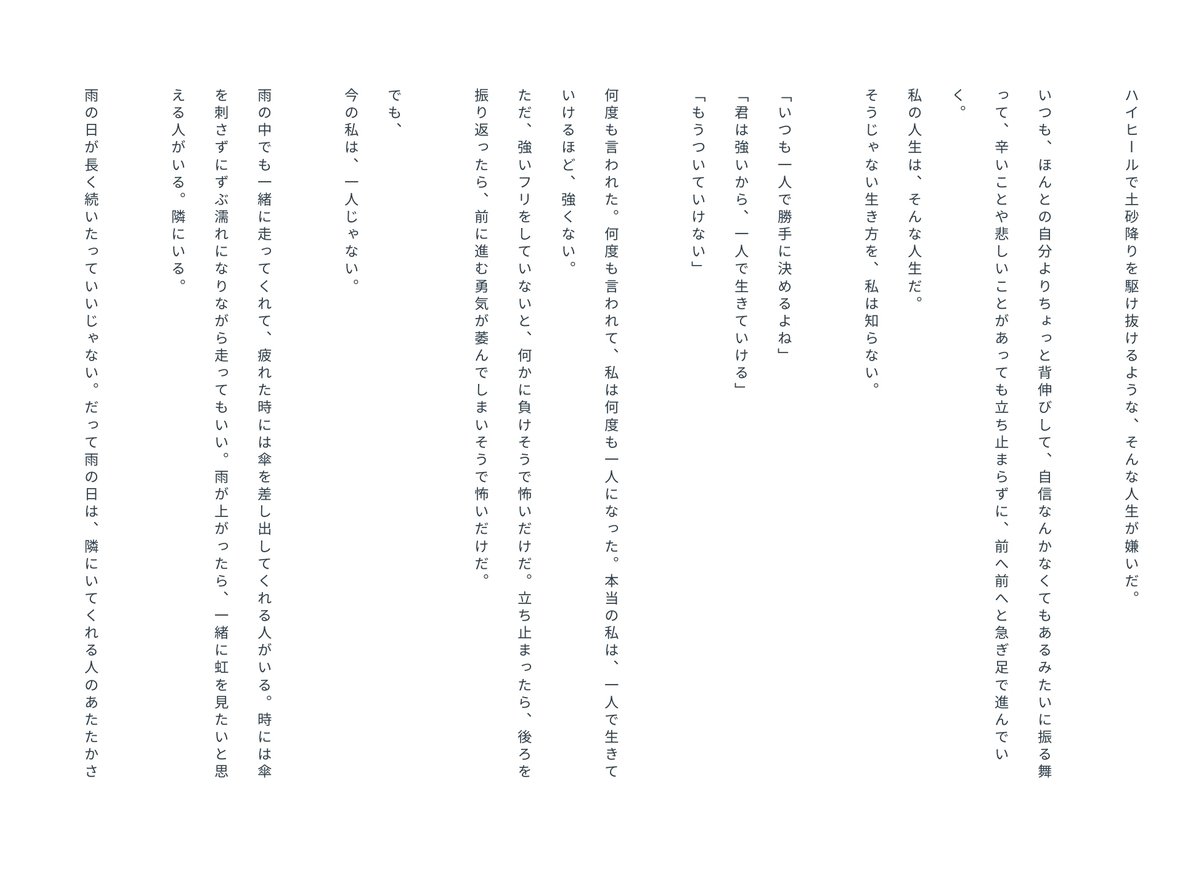 ハイヒールで土砂降りを駆け抜けるような、そんな人生が嫌いだ。

いつも、ほんとの自分よりちょっと背伸びして、自信なんかなくてもあるみたいに振る舞って、辛いことや悲しいことがあっても立ち止まらずに、前へ前へと急ぎ足で進んでいく。

私の人生は、そんな人生だ。
そうじゃない生き方を、私は知らない。

「いつも一人で勝手に決めるよね」
「君は強いから、一人で生きていける」
「もうついていけない」

何度も言われた。何度も言われて、私は何度も一人になった。本当の私は、一人で生きていけるほど、強くない。
ただ、強いフリをしていないと、何かに負けそうで怖いだけだ。立ち止まったら、後ろを振り返ったら、前に進む勇気が萎んでしまいそうで怖いだけだ。

でも、
今の私は、一人じゃない。

雨の中でも一緒に走ってくれて、疲れた時には傘を差し出してくれる人がいる。時には傘を刺さずにずぶ濡れになりながら走ってもいい。雨が上がったら、一緒に虹を見たいと思える人がいる。隣にいる。

雨の日が長く続いたっていいじゃない。だって雨の日は、隣にいてくれる人のあたたかさ